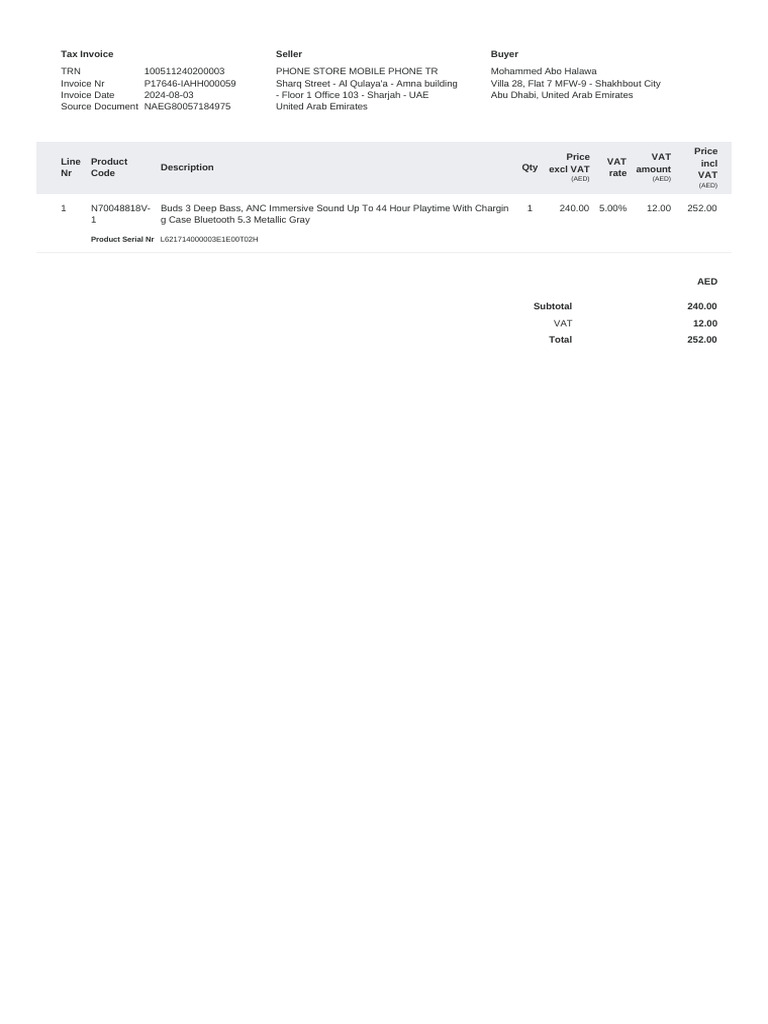 Tax Invoice
TRN 100511240200003
Invoice Nr P17646-IAHH000059
Invoice Date 2024-08-03
Source Document NAEG80057184975

Seller
PHONE STORE MOBILE PHONE TR
Sharq Street - Al Qulaya'a - Amna building - Floor 1 Office 103 - Sharjah - UAE
United Arab Emirates

Buyer
Mohammed Abo Halawa
Villa 28, Flat 7 MFW-9 - Shakhbout City
Abu Dhabi, United Arab Emirates

| Line Nr | Product Code | Description | Qty | Price excl VAT (AED) | VAT rate | VAT amount (AED) | Price incl VAT (AED) |
|---|---|---|---|---|---|---|---|
| 1 | N70048818V-1 | Buds 3 Deep Bass, ANC Immersive Sound Up To 44 Hour Playtime With Charging Case Bluetooth 5.3 Metallic Gray | 1 | 240.00 | 5.00% | 12.00 | 252.00 |
|  | Product Serial Nr | L621714000003E1E00T02H |  |  |  |  |  |

AED
Subtotal 240.00
VAT 12.00
Total 252.00